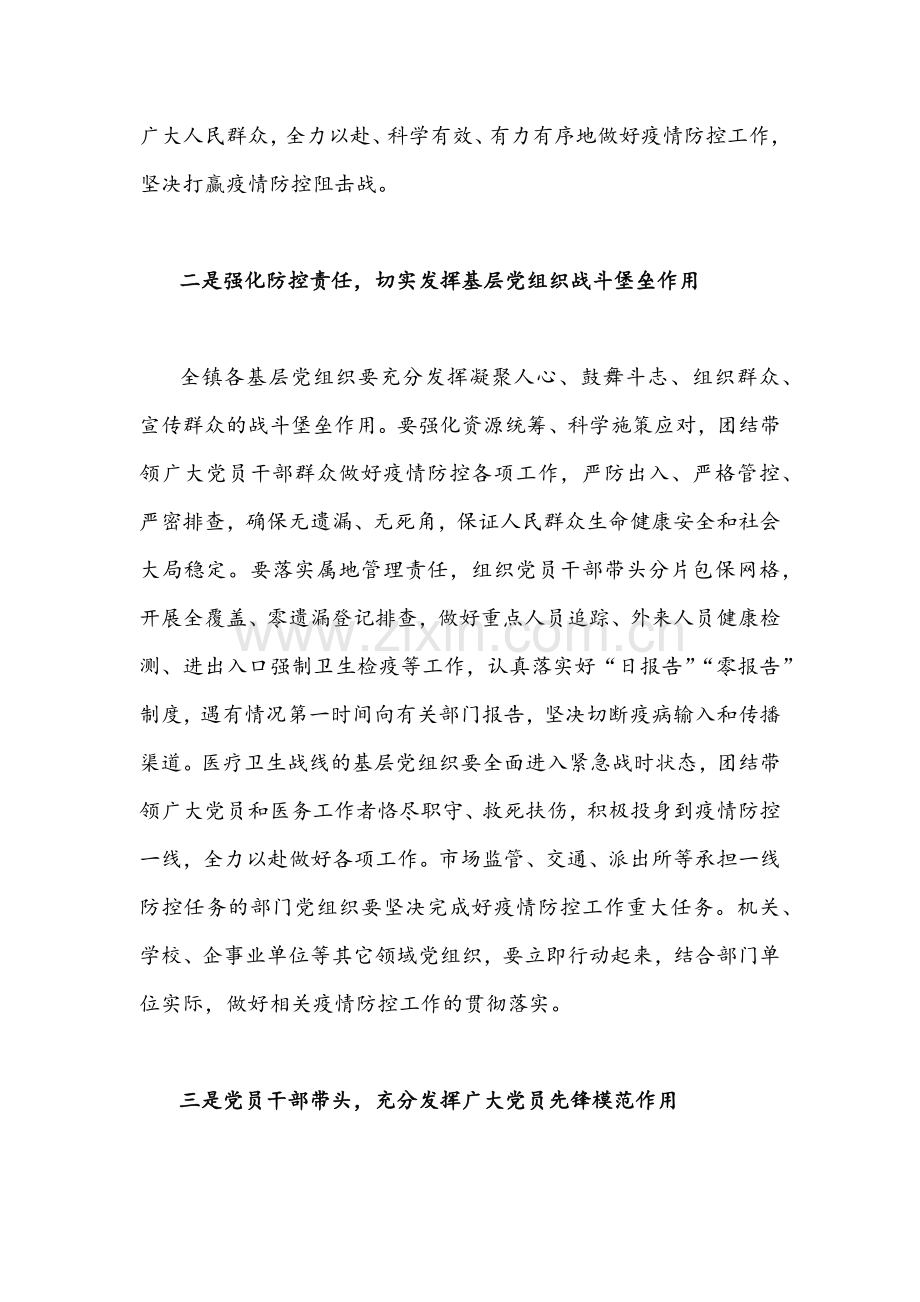 广大人民群众，全力以赴、科学有效、有力有序地做好疫情防控工作，坚决打赢疫情防控阻击战。

二是强化防控责任，切实发挥基层党组织战斗堡垒作用

全镇各基层党组织要充分发挥凝聚人心、鼓舞斗志、组织群众、宣传群众的战斗堡垒作用。要强化资源统筹、科学施策应对，团结带领广大党员干部群众做好疫情防控各项工作，严防出入、严格管控、严密排查，确保无遗漏、无死角，保证人民群众生命健康安全和社会大局稳定。要落实属地管理责任，组织党员干部带头分片包保网格，开展全覆盖、零遗漏登记排查，做好重点人员追踪、外来人员健康检测、进出入口强制卫生检疫等工作，认真落实好“日报告”“零报告”制度，遇有情况第一时间向有关部门报告，坚决切断疫病输入和传播渠道。医疗卫生战线的基层党组织要全面进入紧急战时状态，团结带领广大党员和医务工作者恪尽职守、救死扶伤，积极投身到疫情防控一线，全力以赴做好各项工作。市场监管、交通、派出所等承担一线防控任务的部门党组织要坚决完成好疫情防控工作重大任务。机关、学校、企事业单位等其它领域党组织，要立即行动起来，结合部门单位实际，做好相关疫情防控工作的贯彻落实。

三是党员干部带头，充分发挥广大党员先锋模范作用

www.zixin.com.cn